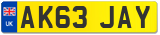 UK
AK63 JAY